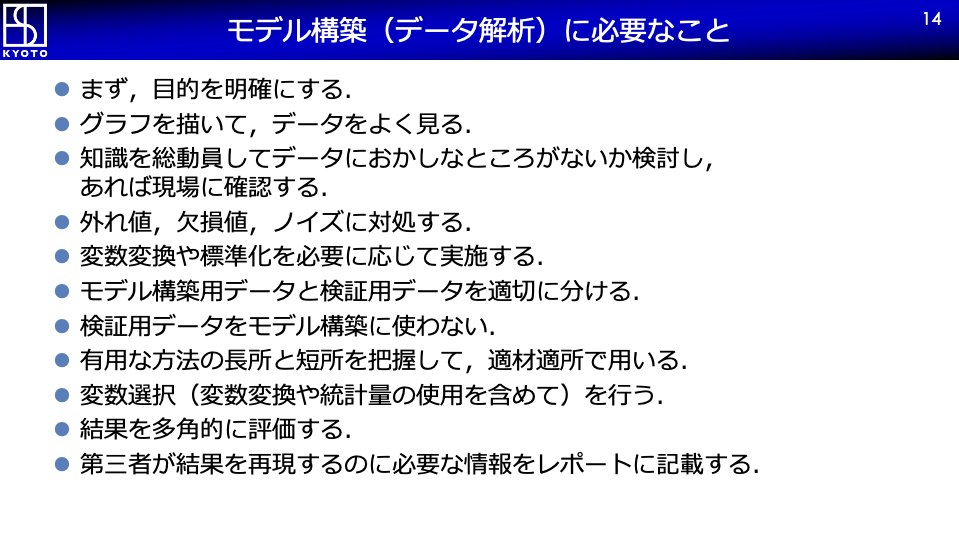 KYOTO

モデル構築（データ解析）に必要なこと

14

• まず，目的を明確にする．
• グラフを描いて，データをよく見る．
• 知識を総動員してデータにおかしなところがないか検討し，あれば現場に確認する．
• 外れ値，欠損値，ノイズに対処する．
• 変数変換や標準化を必要に応じて実施する．
• モデル構築用データと検証用データを適切に分ける．
• 検証用データをモデル構築に使わない．
• 有用な方法の長所と短所を把握して，適材適所で用いる．
• 変数選択（変数変換や統計量の使用を含めて）を行う．
• 結果を多角的に評価する．
• 第三者が結果を再現するのに必要な情報をレポートに記載する．